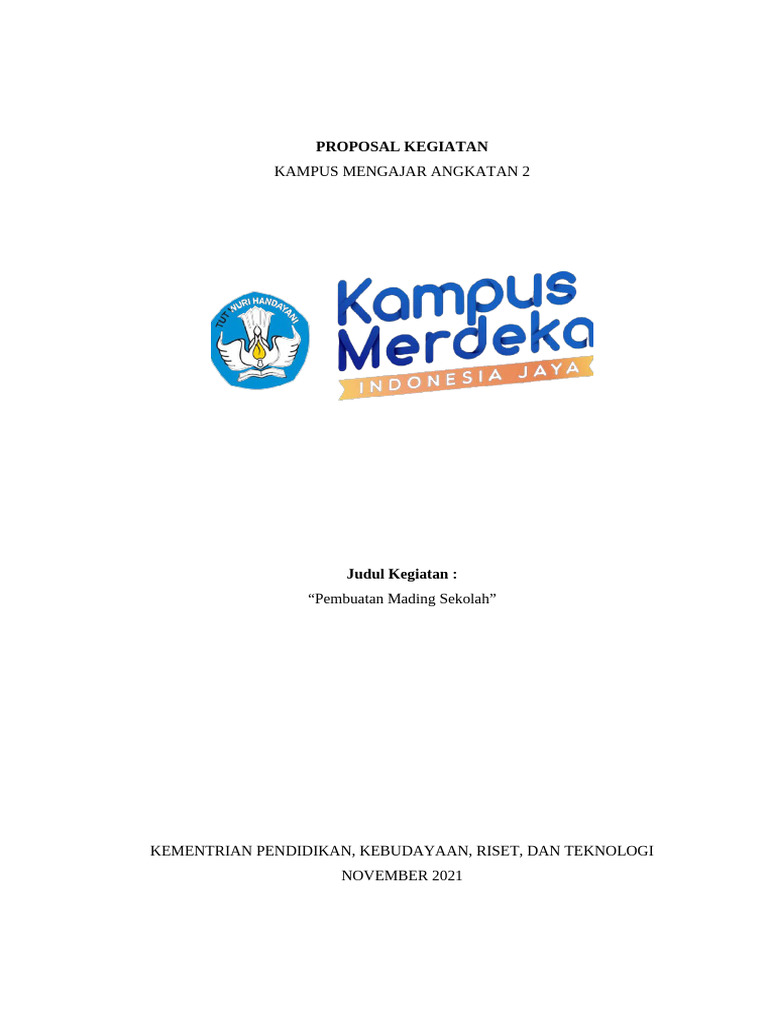 PROPOSAL KEGIATAN

KAMPUS MENGAJAR ANGKATAN 2

TUT WURI HANDAYANI

Kampus Merdeka

INDONESIA JAYA

Judul Kegiatan :

“Pembuatan Mading Sekolah”

KEMENTRIAN PENDIDIKAN, KEBUDAYAAN, RISET, DAN TEKNOLOGI

NOVEMBER 2021